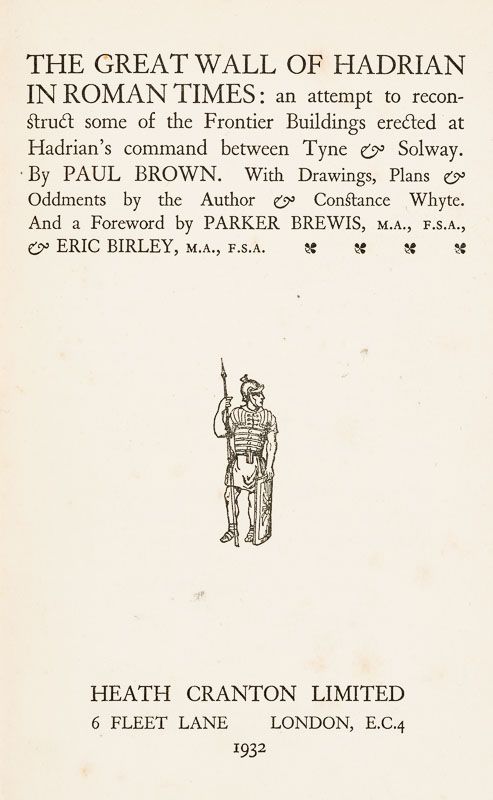 THE GREAT WALL OF HADRIAN IN ROMAN TIMES: an attempt to reconstruct some of the Frontier Buildings erected at Hadrian's command between Tyne & Solway. By PAUL BROWN. With Drawings, Plans & Oddments by the Author & Constance Whyte. And a Foreword by PARKER BREWIS, M.A., F.S.A., & ERIC BIRLEY, M.A., F.S.A.

HEATH CRANTON LIMITED
6 FLEET LANE LONDON, E.C.4
1932